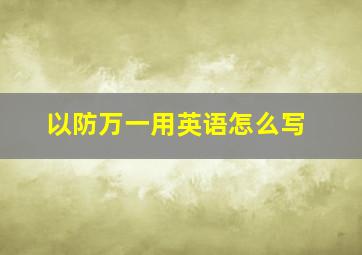 以防万一用英语怎么写